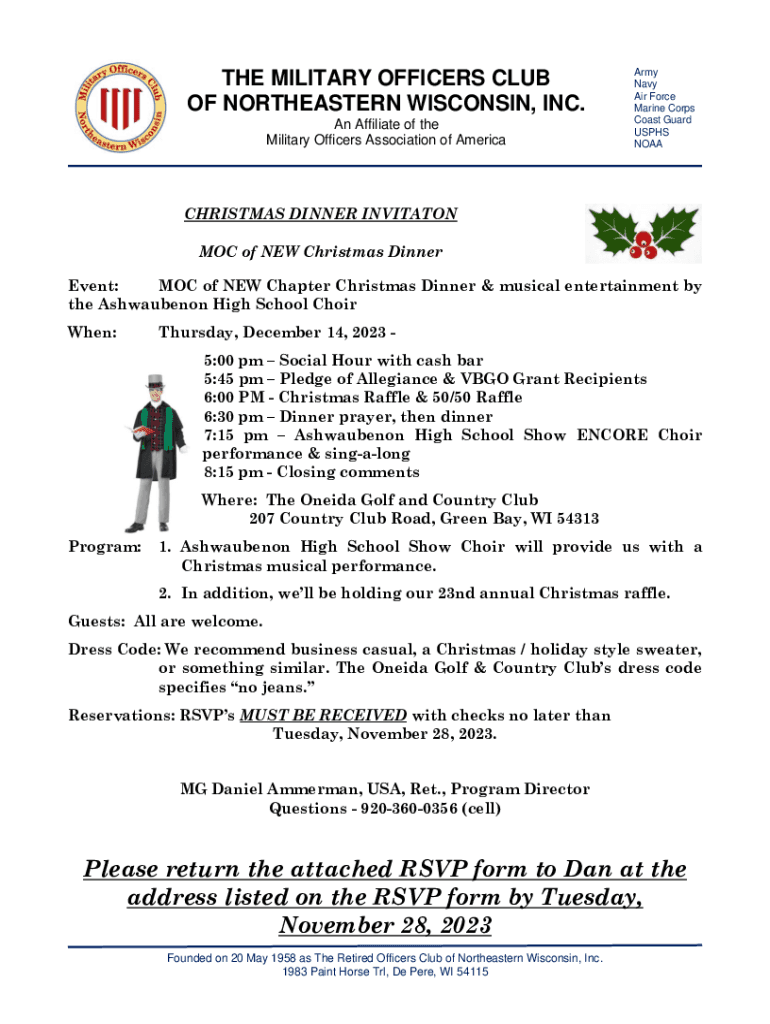 Military Officers Club Northeastern Wisconsin

THE MILITARY OFFICERS CLUB OF NORTHEASTERN WISCONSIN, INC.

An Affiliate of the Military Officers Association of America

Army
Navy
Air Force
Marine Corps
Coast Guard
USPHS
NOAA

CHRISTMAS DINNER INVITATON

MOC of NEW Christmas Dinner

Event: MOC of NEW Chapter Christmas Dinner & musical entertainment by the Ashwaubenon High School Choir

When: Thursday, December 14, 2023 -

5:00 pm – Social Hour with cash bar
5:45 pm – Pledge of Allegiance & VBGO Grant Recipients
6:00 PM - Christmas Raffle & 50/50 Raffle
6:30 pm – Dinner prayer, then dinner
7:15 pm – Ashwaubenon High School Show ENCORE Choir performance & sing-a-long
8:15 pm - Closing comments

Where: The Oneida Golf and Country Club
207 Country Club Road, Green Bay, WI 54313

Program: 1. Ashwaubenon High School Show Choir will provide us with a Christmas musical performance.

2. In addition, we'll be holding our 23nd annual Christmas raffle.

Guests: All are welcome.

Dress Code: We recommend business casual, a Christmas / holiday style sweater, or something similar. The Oneida Golf & Country Club's dress code specifies "no jeans."

Reservations: RSVP's MUST BE RECEIVED with checks no later than Tuesday, November 28, 2023.

MG Daniel Ammerman, USA, Ret., Program Director
Questions - 920-360-0356 (cell)

Please return the attached RSVP form to Dan at the address listed on the RSVP form by Tuesday, November 28, 2023

Founded on 20 May 1958 as The Retired Officers Club of Northeastern Wisconsin, Inc.
1983 Paint Horse Trl, De Pere, WI 54115